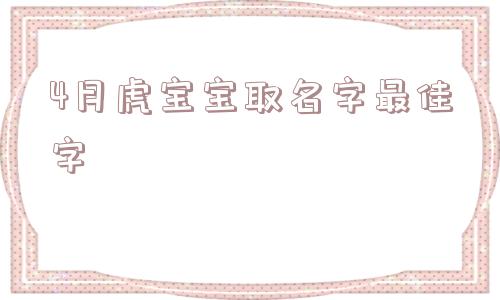 4月虎宝宝取名字最佳字